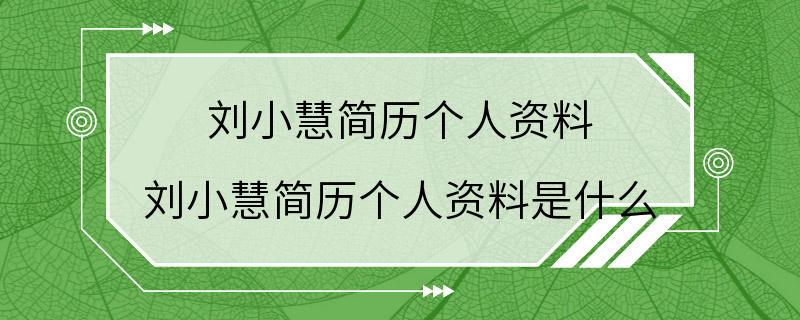 刘小慧简历个人资料
刘小慧简历个人资料是什么